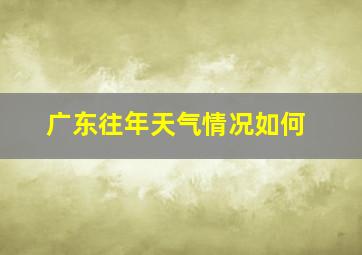 广东往年天气情况如何